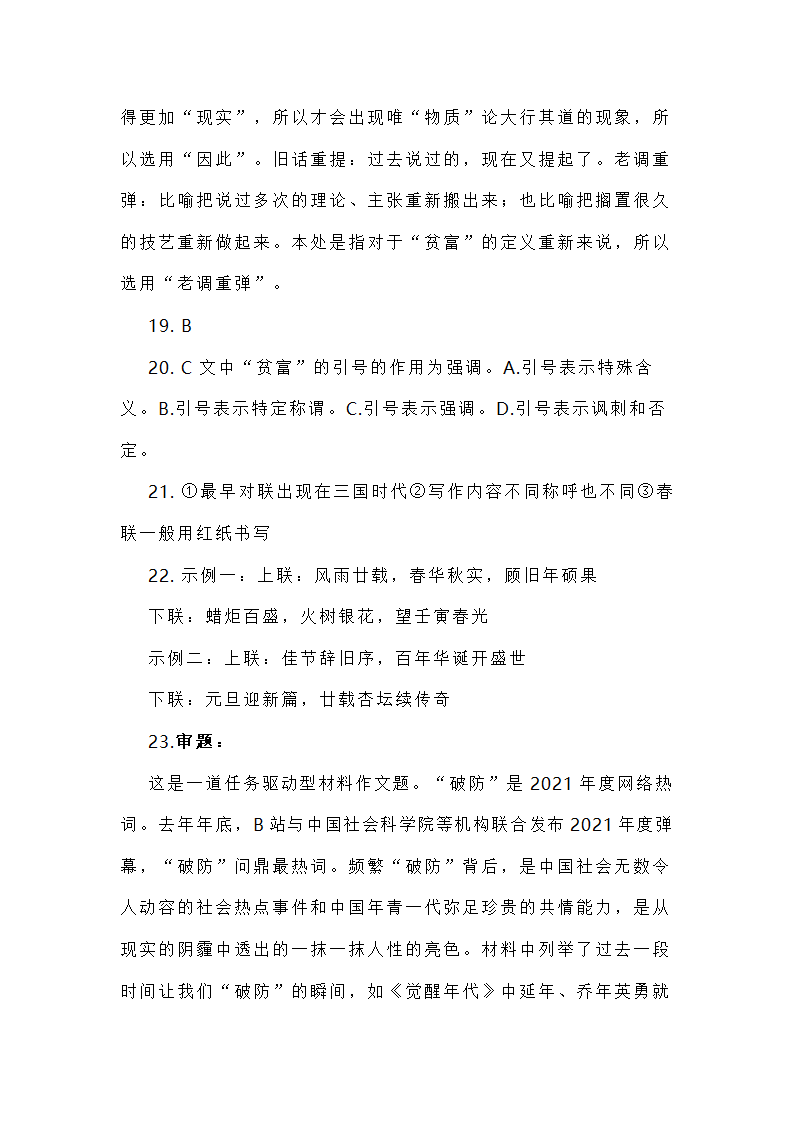 得更加“现实”，所以才会出现唯“物质”论大行其道的现象，所以选用“因此”。旧话重提：过去说过的，现在又提起了。老调重弹：比喻把说过多次的理论、主张重新搬出来；也比喻把搁置很久的技艺重新做起来。本处是指对于“贫富”的定义重新来说，所以选用“老调重弹”。

19. B

20. C 文中“贫富”的引号的作用为强调。A.引号表示特殊含义。B.引号表示特定称谓。C.引号表示强调。D.引号表示讽刺和否定。

21. ①最早对联出现在三国时代②写作内容不同称呼也不同③春联一般用红纸书写

22. 示例一：上联：风雨廿载，春华秋实，顾旧年硕果

下联：蜡炬百盛，火树银花，望壬寅春光

示例二：上联：佳节辞旧序，百年华诞开盛世

下联：元旦迎新篇，廿载杏坛续传奇

23.审题：

这是一道任务驱动型材料作文题。“破防”是 2021 年度网络热词。去年年底，B 站与中国社会科学院等机构联合发布 2021 年度弹幕，“破防”问鼎最热词。频繁“破防”背后，是中国社会无数令人动容的社会热点事件和中国年青一代弥足珍贵的共情能力，是从现实的阴霾中透出的一抹一抹人性的亮色。材料中列举了过去一段时间让我们“破防”的瞬间，如《觉醒年代》中延年、乔年英勇就